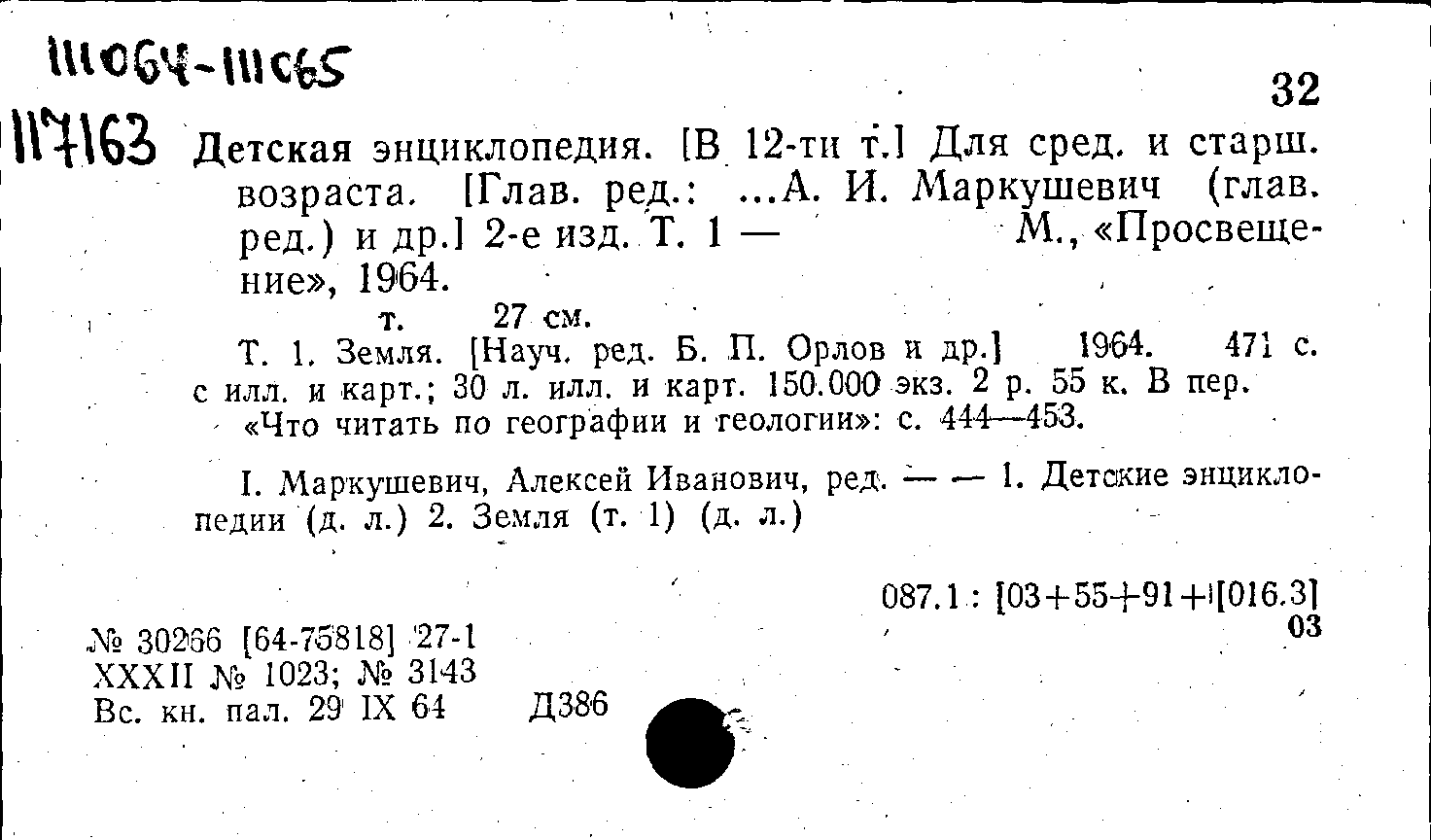 111064-111065

32

117163 Детская энциклопедия. [В 12-ти т.] Для сред. и старш. возраста. [Глав. ред.: ...А. И. Маркушевич (глав. ред.) и др.] 2-е изд. Т. 1 — М., «Просвещение», 1964.

т. 27 см.

Т. 1. Земля. [Науч. ред. Б. П. Орлов и др.] 1964. 471 с. с илл. и карт.; 30 л. илл. и карт. 150.000 экз. 2 р. 55 к. В пер.

«Что читать по географии и геологии»: с. 444—453.

I. Маркушевич, Алексей Иванович, ред. — — 1. Детские энциклопедии (д. л.) 2. Земля (т. 1) (д. л.)

087.1 : [03+55+91+[016.3]
03

№ 30266 [64-75818] 27-1
XXXII № 1023; № 3143
Вс. кн. пал. 29 IX 64

Д386